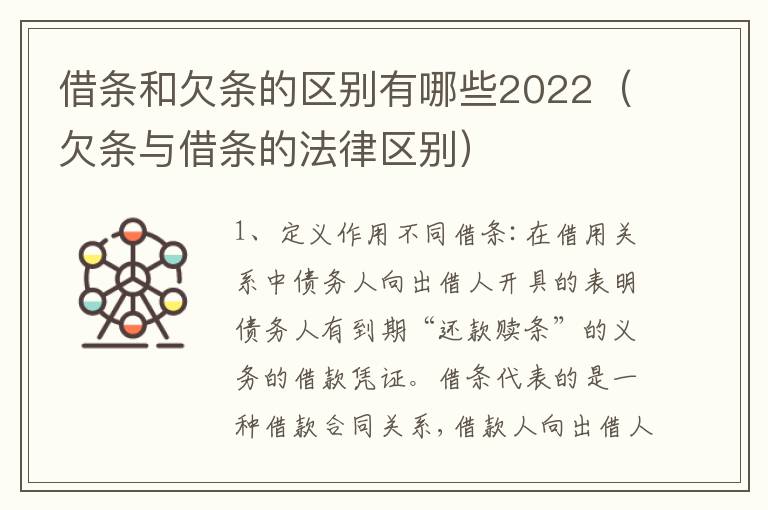 借条和欠条的区别有哪些2022（欠条与借条的法律区别）

1、定义作用不同借条：在借用关系中债务人向出借人开具的表明债务人有到期“还款赎条”的义务的借款凭证。借条代表的是一种借款合同关系，借款人向出借人